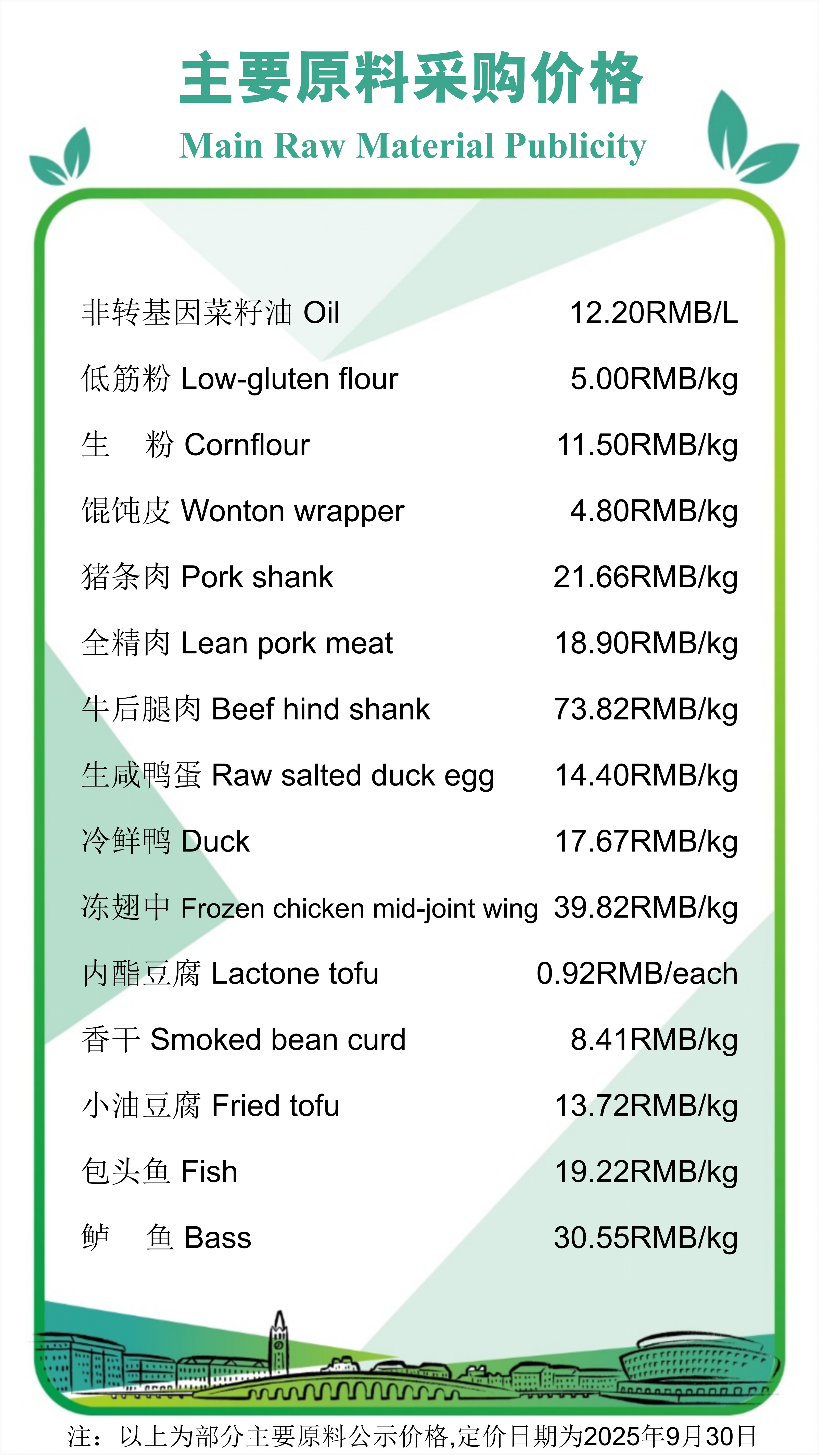 主要原料采购价格

Main Raw Material Publicity

非转基因菜籽油 Oil 12.20RMB/L

低筋粉 Low-gluten flour 5.00RMB/kg

生 粉 Cornflour 11.50RMB/kg

馄饨皮 Wonton wrapper 4.80RMB/kg

猪条肉 Pork shank 21.66RMB/kg

全精肉 Lean pork meat 18.90RMB/kg

牛后腿肉 Beef hind shank 73.82RMB/kg

生咸鸭蛋 Raw salted duck egg 14.40RMB/kg

冷鲜鸭 Duck 17.67RMB/kg

冻翅中 Frozen chicken mid-joint wing 39.82RMB/kg

内酯豆腐 Lactone tofu 0.92RMB/each

香干 Smoked bean curd 8.41RMB/kg

小油豆腐 Fried tofu 13.72RMB/kg

包头鱼 Fish 19.22RMB/kg

鲈 鱼 Bass 30.55RMB/kg

注：以上为部分主要原料公示价格,定价日期为2025年9月30日